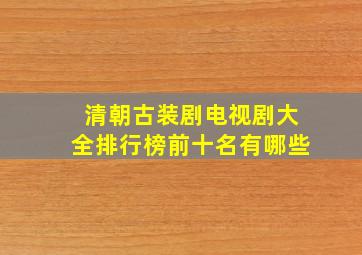 清朝古装剧电视剧大全排行榜前十名有哪些